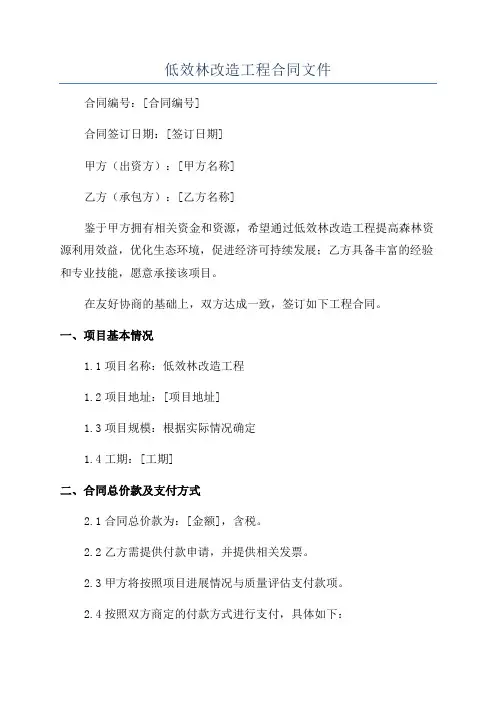 低效林改造工程合同文件

合同编号：[合同编号]

合同签订日期：[签订日期]

甲方（出资方）：[甲方名称]

乙方（承包方）：[乙方名称]

鉴于甲方拥有相关资金和资源，希望通过低效林改造工程提高森林资源利用效益，优化生态环境，促进经济可持续发展；乙方具备丰富的经验和专业技能，愿意承接该项目。

在友好协商的基础上，双方达成一致，签订如下工程合同。

一、项目基本情况

1.1 项目名称：低效林改造工程

1.2 项目地址：[项目地址]

1.3 项目规模：根据实际情况确定

1.4 工期：[工期]

二、合同总价款及支付方式

2.1 合同总价款为：[金额]，含税。

2.2 乙方需提供付款申请，并提供相关发票。

2.3 甲方将按照项目进展情况与质量评估支付款项。

2.4 按照双方商定的付款方式进行支付，具体如下：